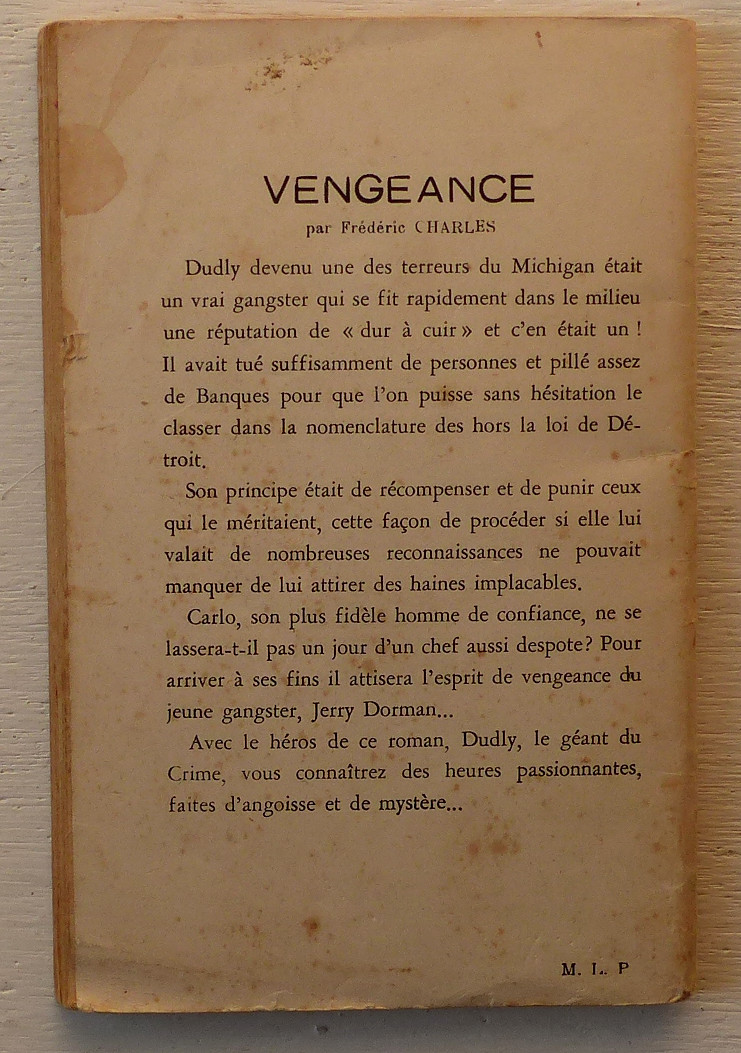 VENGEANCE
par Frédéric CHARLES

Dudly devenu une des terreurs du Michigan était un vrai gangster qui se fit rapidement dans le milieu une réputation de « dur à cuir » et c'en était un ! Il avait tué suffisamment de personnes et pillé assez de Banques pour que l'on puisse sans hésitation le classer dans la nomenclature des hors la loi de Détroit.

Son principe était de récompenser et de punir ceux qui le méritaient, cette façon de procéder si elle lui valait de nombreuses reconnaissances ne pouvait manquer de lui attirer des haines implacables.

Carlo, son plus fidèle homme de confiance, ne se lassera-t-il pas un jour d'un chef aussi despote? Pour arriver à ses fins il attisera l'esprit de vengeance du jeune gangster, Jerry Dorman...

Avec le héros de ce roman, Dudly, le géant du Crime, vous connaîtrez des heures passionnantes, faites d'angoisse et de mystère...

M. L. P